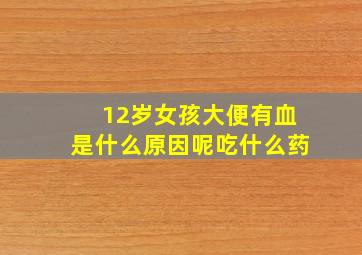 12岁女孩大便有血
是什么原因呢吃什么药